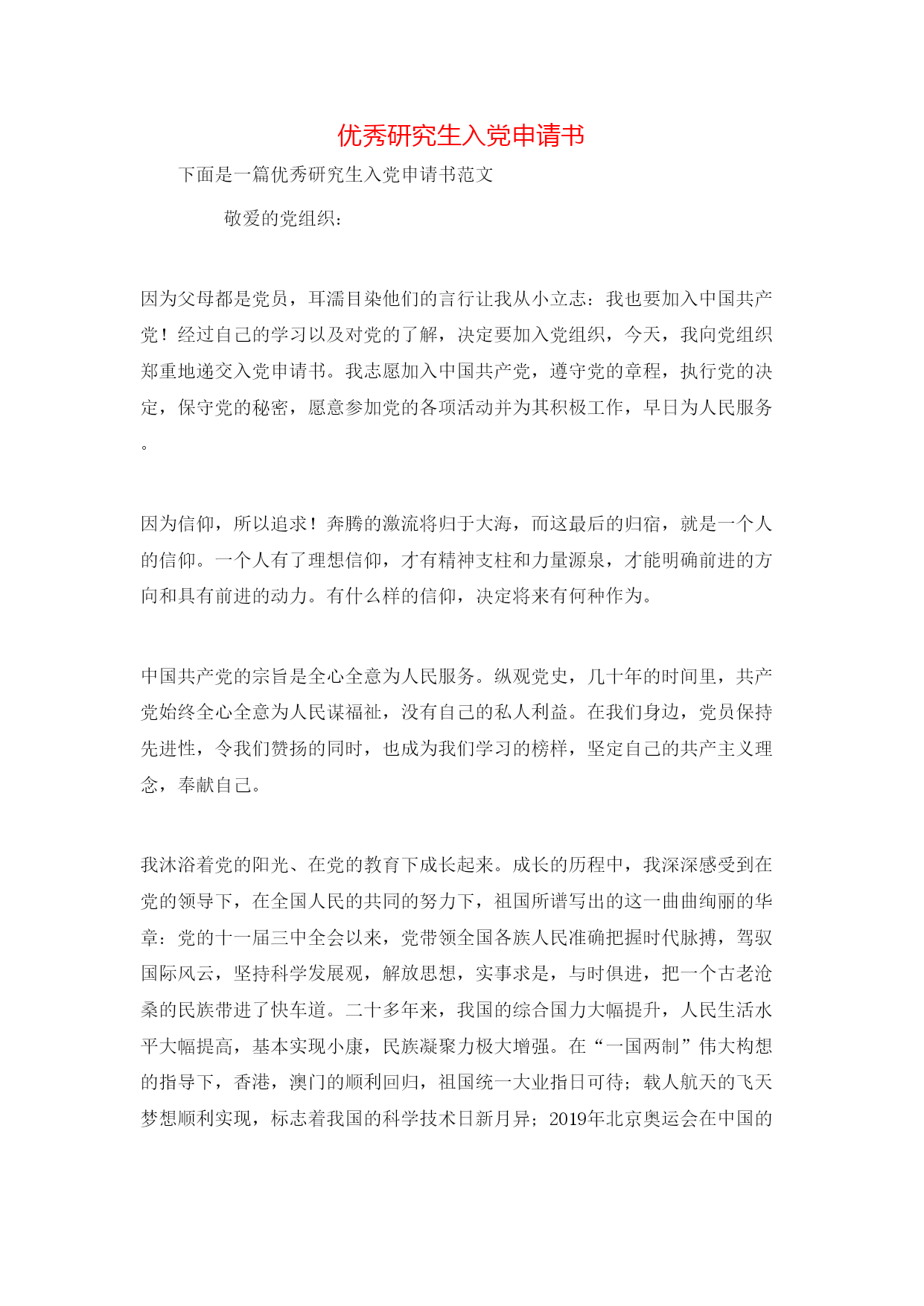 优秀研究生入党申请书

下面是一篇优秀研究生入党申请书范文

敬爱的党组织：

因为父母都是党员，耳濡目染他们的言行让我从小立志：我也要加入中国共产党！经过自己的学习以及对党的了解，决定要加入党组织，今天，我向党组织郑重地递交入党申请书。我志愿加入中国共产党，遵守党的章程，执行党的决定，保守党的秘密，愿意参加党的各项活动并为其积极工作，早日为人民服务。

因为信仰，所以追求！奔腾的激流将归于大海，而这最后的归宿，就是一个人的信仰。一个人有了理想信仰，才有精神支柱和力量源泉，才能明确前进的方向和具有前进的动力。有什么样的信仰，决定将来有何种作为。

中国共产党的宗旨是全心全意为人民服务。纵观党史，几十年的时间里，共产党始终全心全意为人民谋福祉，没有自己的私人利益。在我们身边，党员保持先进性，令我们赞扬的同时，也成为我们学习的榜样，坚定自己的共产主义理念，奉献自己。

我沐浴着党的阳光、在党的教育下成长起来。成长的历程中，我深深感受到在党的领导下，在全国人民的共同的努力下，祖国所谱写出的这一曲曲绚丽的华章：党的十一届三中全会以来，党带领全国各族人民准确把握时代脉搏，驾驭国际风云，坚持科学发展观，解放思想，实事求是，与时俱进，把一个古老沧桑的民族带进了快车道。二十多年来，我国的综合国力大幅提升，人民生活水平大幅提高，基本实现小康，民族凝聚力极大增强。在“一国两制”伟大构想的指导下，香港，澳门的顺利回归，祖国统一大业指日可待；载人航天的飞天梦想顺利实现，标志着我国的科学技术日新月异；2019年北京奥运会在中国的